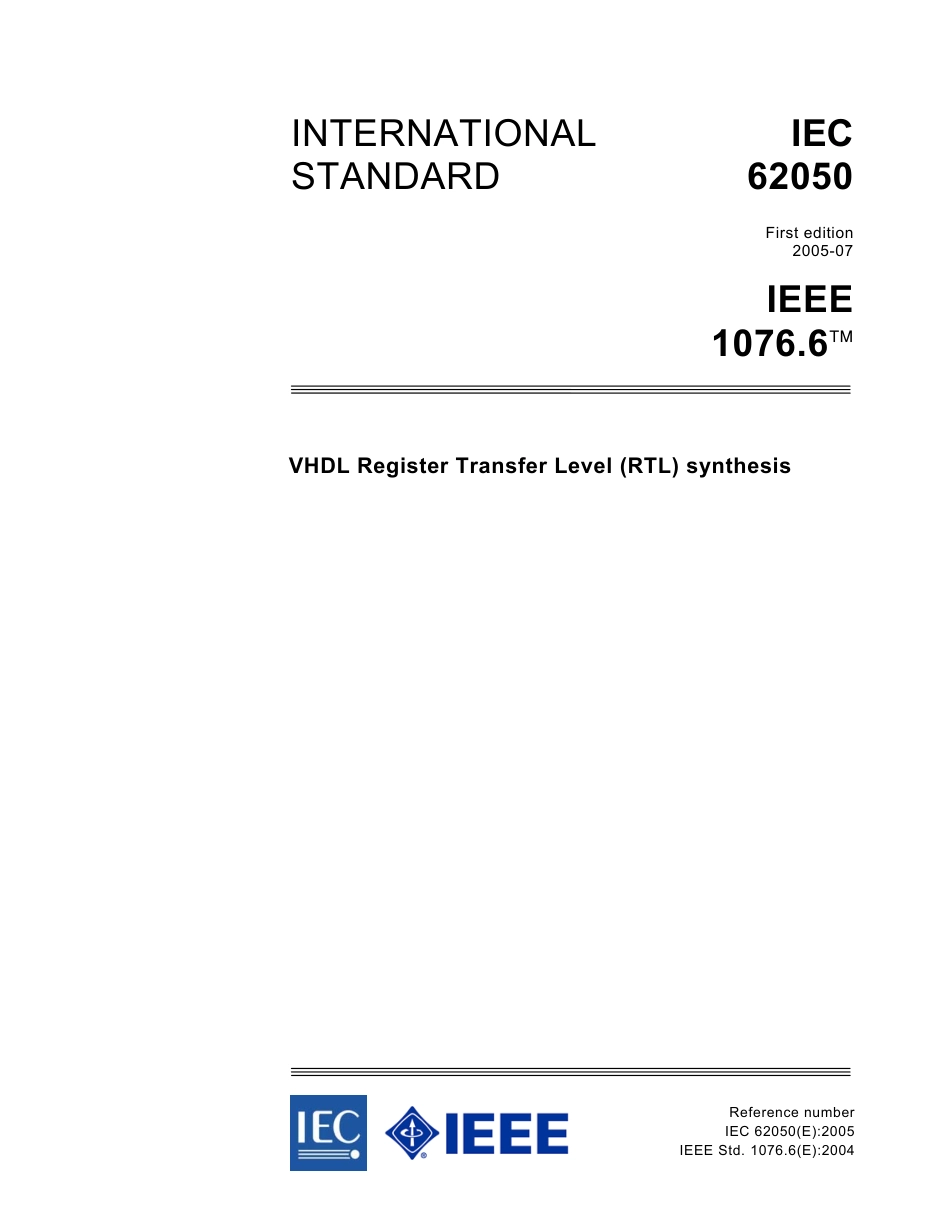 INTERNATIONAL STANDARD

IEC 62050

First edition
2005-07

IEEE 1076.6™

VHDL Register Transfer Level (RTL) synthesis

IEC

IEEE

Reference number
IEC 62050(E):2005
IEEE Std. 1076.6(E):2004